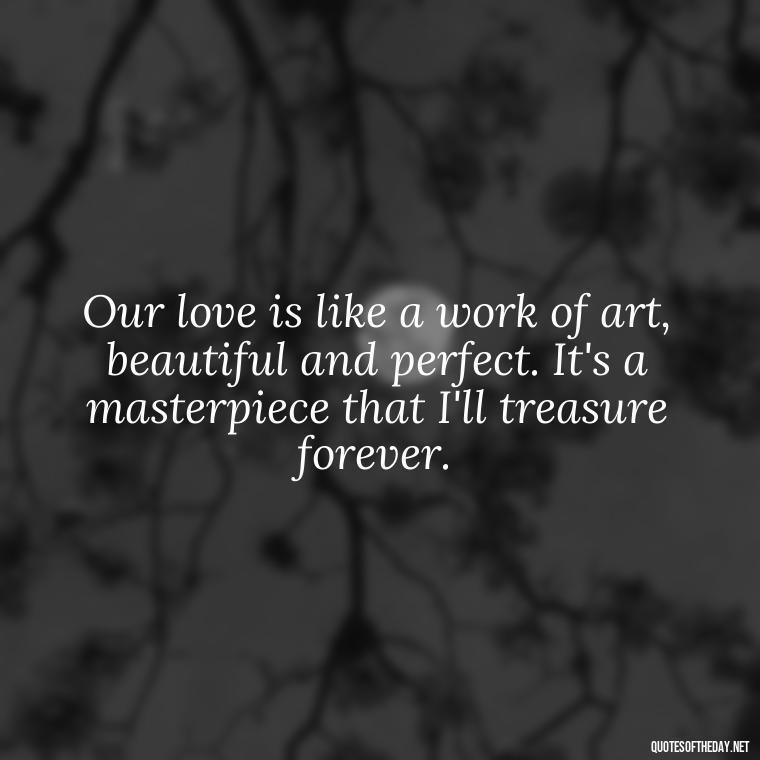 Our love is like a work of art, beautiful and perfect. It's a masterpiece that I'll treasure forever.

QUOTESOFTHEDAY.NET